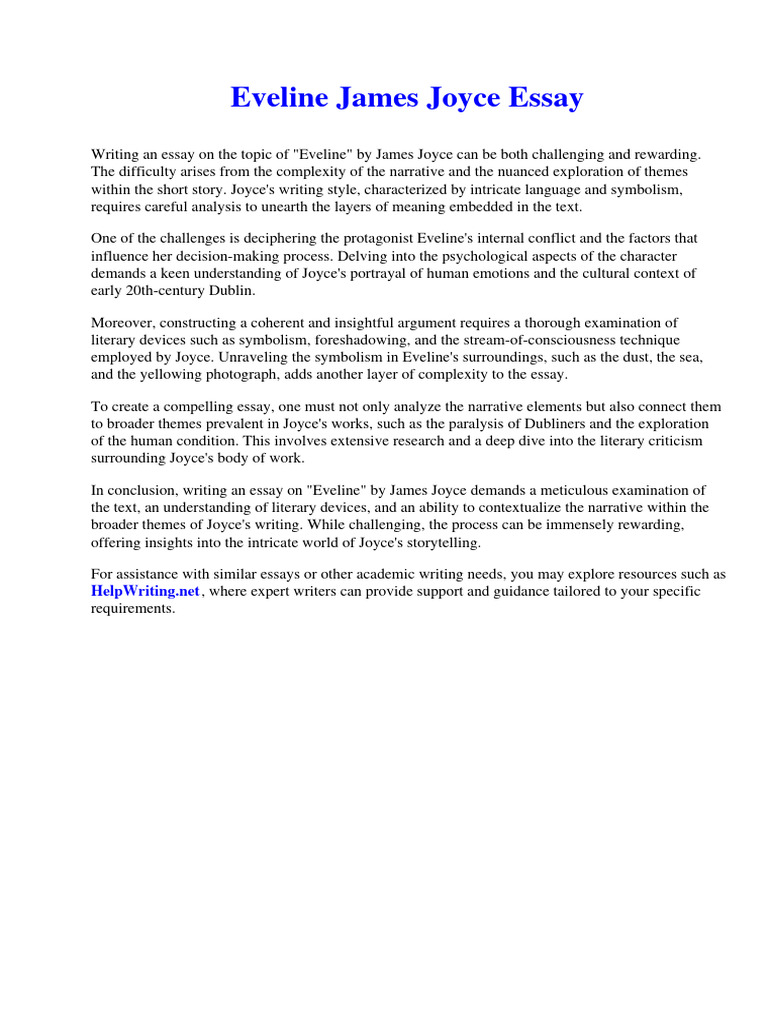 Eveline James Joyce Essay

Writing an essay on the topic of "Eveline" by James Joyce can be both challenging and rewarding. The difficulty arises from the complexity of the narrative and the nuanced exploration of themes within the short story. Joyce's writing style, characterized by intricate language and symbolism, requires careful analysis to unearth the layers of meaning embedded in the text.

One of the challenges is deciphering the protagonist Eveline's internal conflict and the factors that influence her decision-making process. Delving into the psychological aspects of the character demands a keen understanding of Joyce's portrayal of human emotions and the cultural context of early 20th-century Dublin.

Moreover, constructing a coherent and insightful argument requires a thorough examination of literary devices such as symbolism, foreshadowing, and the stream-of-consciousness technique employed by Joyce. Unraveling the symbolism in Eveline's surroundings, such as the dust, the sea, and the yellowing photograph, adds another layer of complexity to the essay.

To create a compelling essay, one must not only analyze the narrative elements but also connect them to broader themes prevalent in Joyce's works, such as the paralysis of Dubliners and the exploration of the human condition. This involves extensive research and a deep dive into the literary criticism surrounding Joyce's body of work.

In conclusion, writing an essay on "Eveline" by James Joyce demands a meticulous examination of the text, an understanding of literary devices, and an ability to contextualize the narrative within the broader themes of Joyce's writing. While challenging, the process can be immensely rewarding, offering insights into the intricate world of Joyce's storytelling.

For assistance with similar essays or other academic writing needs, you may explore resources such as HelpWriting.net, where expert writers can provide support and guidance tailored to your specific requirements.